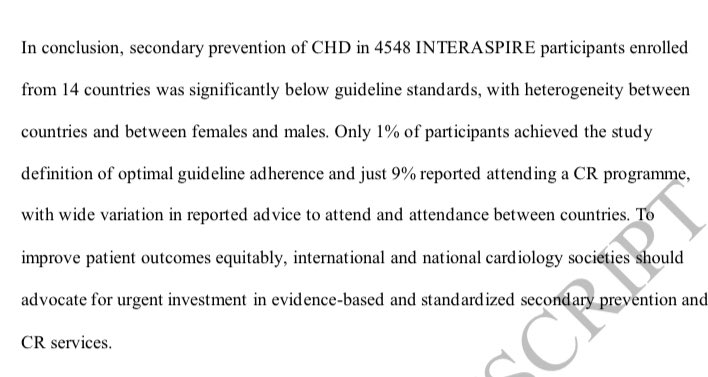 In conclusion, secondary prevention of CHD in 4548 INTERASPIRE participants enrolled from 14 countries was significantly below guideline standards, with heterogeneity between countries and between females and males. Only 1% of participants achieved the study definition of optimal guideline adherence and just 9% reported attending a CR programme, with wide variation in reported advice to attend and attendance between countries. To improve patient outcomes equitably, international and national cardiology societies should advocate for urgent investment in evidence-based and standardized secondary prevention and CR services.

SCRIPT